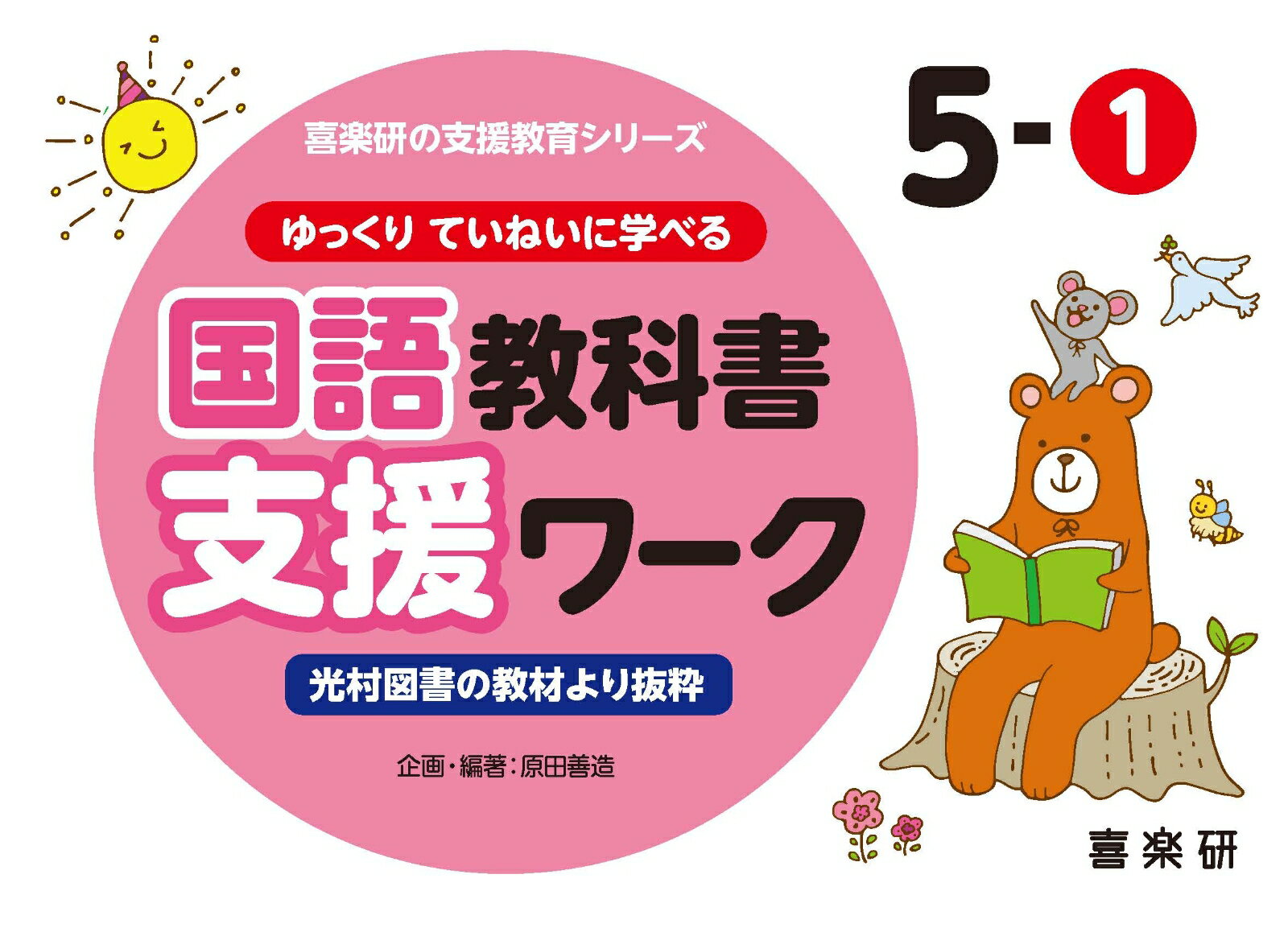 喜楽研の支援教育シリーズ

5-1

ゆっくり ていねいに学べる

国語教科書
支援ワーク

光村図書の教材より抜粋

企画・編著：原田善造

喜楽研